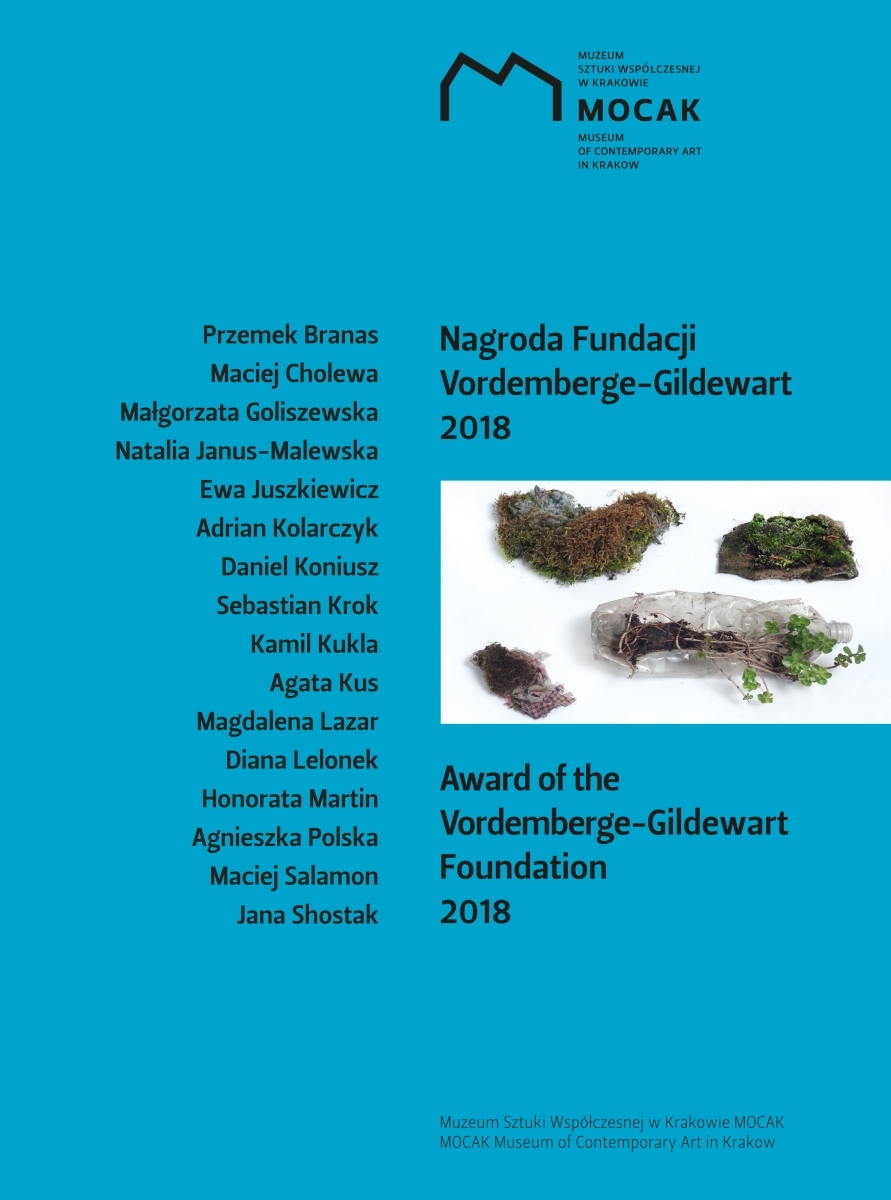 MUZEUM
SZTUKI WSPÓŁCZESNEJ
W KRAKOWIE
MOCAK
MUSEUM
OF CONTEMPORARY ART
IN KRAKOW

Przemek Branas
Maciej Cholewa
Małgorzata Goliszewska
Natalia Janus-Malewska
Ewa Juszkiewicz
Adrian Kolarczyk
Daniel Koniusz
Sebastian Krok
Kamil Kukla
Agata Kus
Magdalena Lazar
Diana Lelonek
Honorata Martin
Agnieszka Polska
Maciej Salamon
Jana Shostak

Nagroda Fundacji Vordemberge-Gildewart 2018

Award of the Vordemberge-Gildewart Foundation 2018

Muzeum Sztuki Współczesnej w Krakowie MOCAK
MOCAK Museum of Contemporary Art in Krakow